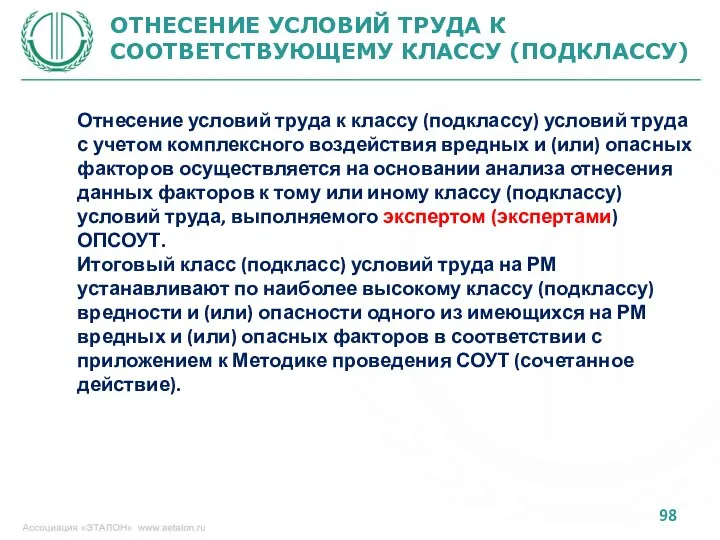 ОТНЕСЕНИЕ УСЛОВИЙ ТРУДА К СООТВЕТСТВУЮЩЕМУ КЛАССУ (ПОДКЛАССУ)

Отнесение условий труда к классу (подклассу) условий труда с учетом комплексного воздействия вредных и (или) опасных факторов осуществляется на основании анализа отнесения данных факторов к тому или иному классу (подклассу) условий труда, выполняемого экспертом (экспертами) ОПСОУТ.
Итоговый класс (подкласс) условий труда на РМ устанавливают по наиболее высокому классу (подклассу) вредности и (или) опасности одного из имеющихся на РМ вредных и (или) опасных факторов в соответствии с приложением к Методике проведения СОУТ (сочетанное действие).

98

Ассоциация «ЭТАЛОН» www.aetalon.ru